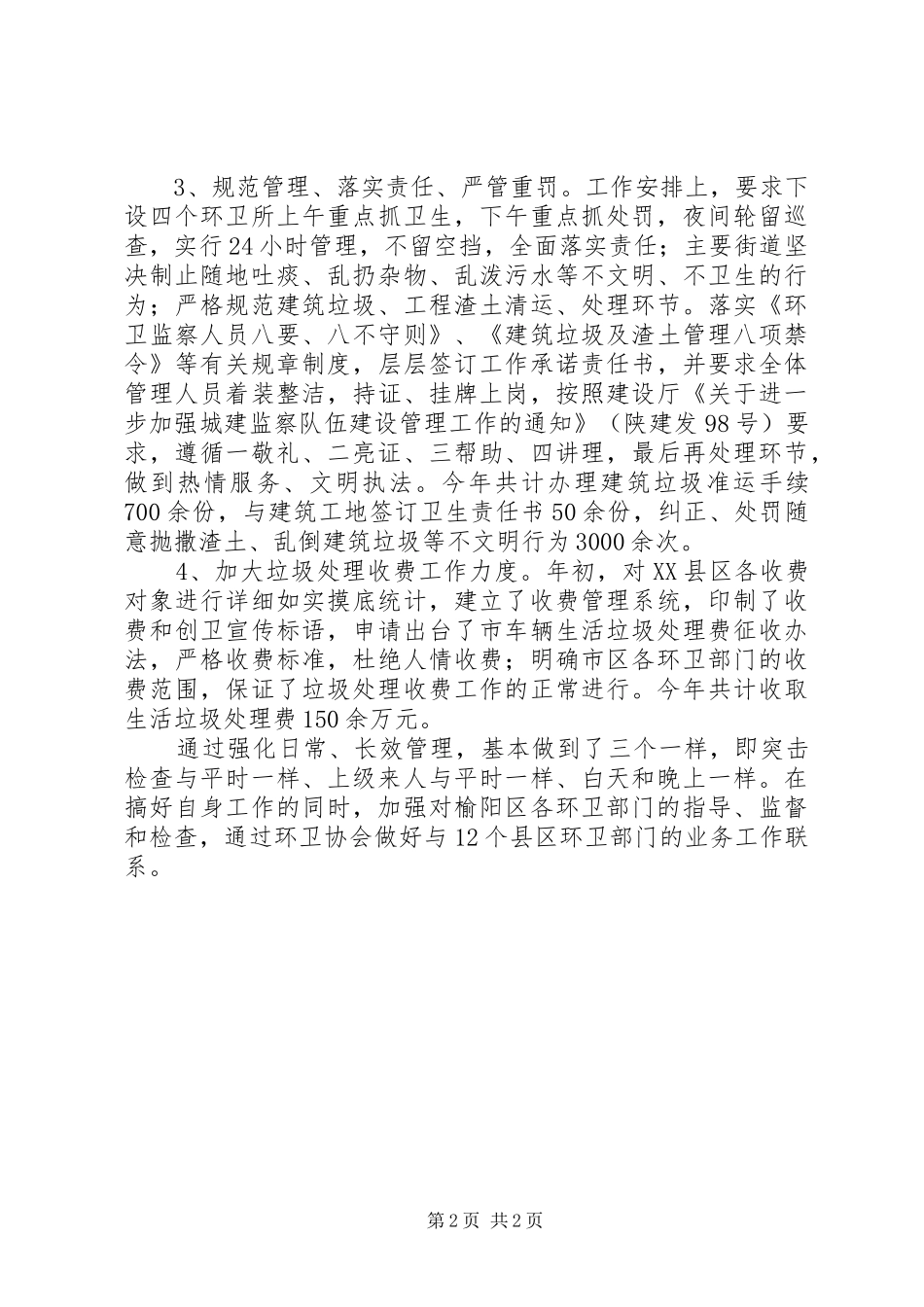 3、规范管理、落实责任、严管重罚。工作安排上，要求下设四个环卫所上午重点抓卫生，下午重点抓处罚，夜间轮留巡查，实行24小时管理，不留空挡，全面落实责任；主要街道坚决制止随地吐痰、乱扔杂物、乱泼污水等不文明、不卫生的行为；严格规范建筑垃圾、工程渣土清运、处理环节。落实《环卫监察人员八要、八不守则》、《建筑垃圾及渣土管理八项禁令》等有关规章制度，层层签订工作承诺责任书，并要求全体管理人员着装整洁，持证、挂牌上岗，按照建设厅《关于进一步加强城建监察队伍建设管理工作的通知》（陕建发98号）要求，遵循一敬礼、二亮证、三帮助、四讲理，最后再处理环节，做到热情服务、文明执法。今年共计办理建筑垃圾准运手续700余份，与建筑工地签订卫生责任书50余份，纠正、处罚随意抛撒渣土、乱倒建筑垃圾等不文明行为3000余次。

4、加大垃圾处理收费工作力度。年初，对XX县区各收费对象进行详细如实摸底统计，建立了收费管理系统，印制了收费和创卫宣传标语，申请出台了市车辆生活垃圾处理费征收办法，严格收费标准，杜绝人情收费；明确市区各环卫部门的收费范围，保证了垃圾处理收费工作的正常进行。今年共计收取生活垃圾处理费150余万元。

通过强化日常、长效管理，基本做到了三个一样，即突击检查与平时一样、上级来人与平时一样、白天和晚上一样。在搞好自身工作的同时，加强对榆阳区各环卫部门的指导、监督和检查，通过环卫协会做好与12个县区环卫部门的业务工作联系。

第2页 共2页